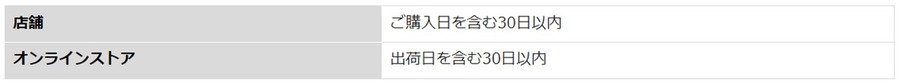 | 店舗 | ご購入日を含む30日以内 |
|---|---|
| オンラインストア | 出荷日を含む30日以内 |